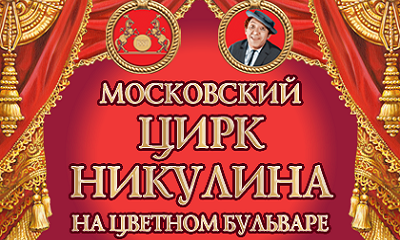 МОСКОВСКИЙ
ЦИРК
НИКУЛИНА
НА ЦВЕТНОМ БУЛЬВАРЕ